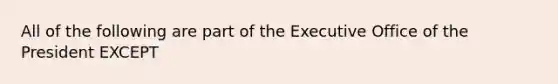 All of the following are part of the Executive Office of the President EXCEPT